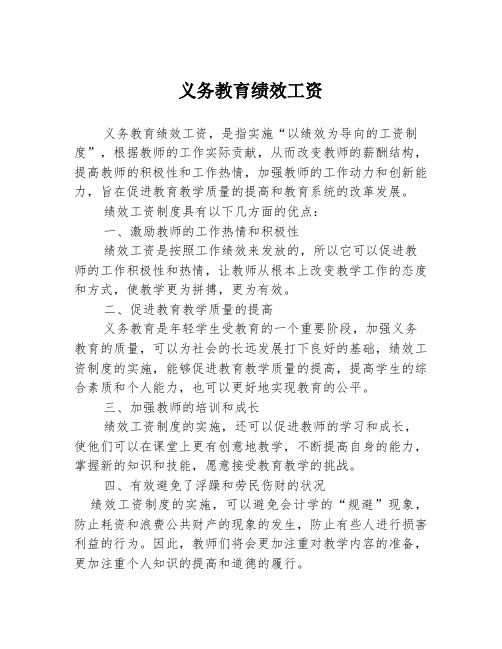 义务教育绩效工资

义务教育绩效工资，是指实施“以绩效为导向的工资制度”，根据教师的工作实际贡献，从而改变教师的薪酬结构，提高教师的积极性和工作热情，加强教师的工作动力和创新能力，旨在促进教育教学质量的提高和教育系统的改革发展。

绩效工资制度具有以下几方面的优点：

一、激励教师的工作热情和积极性

绩效工资是按照工作绩效来发放的，所以它可以促进教师的工作积极性和热情，让教师从根本上改变教学工作的态度和方式，使教学更为拼搏，更为有效。

二、促进教育教学质量的提高

义务教育是年轻学生受教育的一个重要阶段，加强义务教育的质量，可以为社会的长远发展打下良好的基础，绩效工资制度的实施，能够促进教育教学质量的提高，提高学生的综合素质和个人能力，也可以更好地实现教育的公平。

三、加强教师的培训和成长

绩效工资制度的实施，还可以促进教师的学习和成长，使他们可以在课堂上更有创意地教学，不断提高自身的能力，掌握新的知识和技能，愿意接受教育教学的挑战。

四、有效避免了浮躁和劳民伤财的状况

绩效工资制度的实施，可以避免会计学的“规避”现象，防止耗资和浪费公共财产的现象的发生，防止有些人进行损害利益的行为。因此，教师们将会更加注重对教学内容的准备，更加注重个人知识的提高和道德的履行。